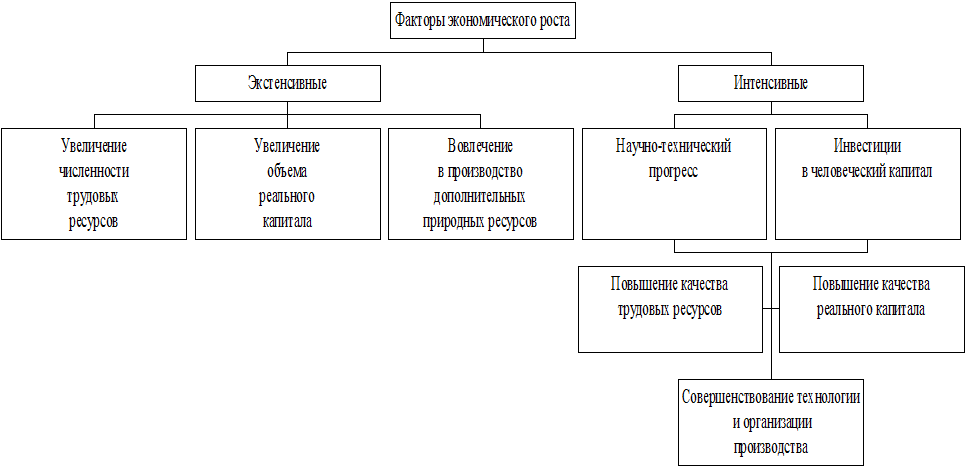 Факторы экономического роста

Экстенсивные

Интенсивные

Увеличение численности трудовых ресурсов

Увеличение объема реального капитала

Вовлечение в производство дополнительных природных ресурсов

Научно-технический прогресс

Инвестиции в человеческий капитал

Повышение качества трудовых ресурсов

Повышение качества реального капитала

Совершенствование технологии и организации производства